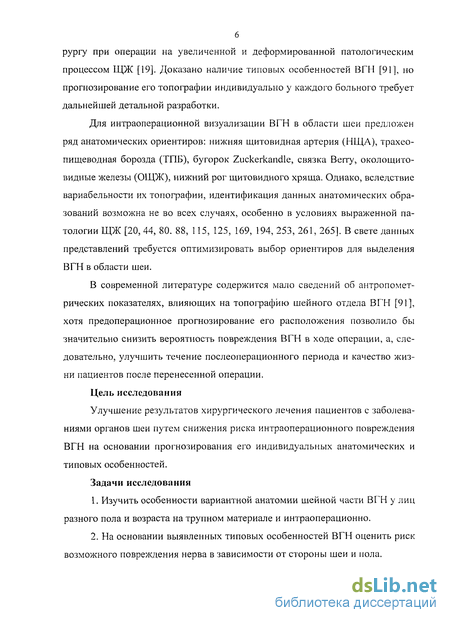 6

рургу при операции на увеличенной и деформированной патологическим процессом ЩЖ [19]. Доказано наличие типовых особенностей ВГН [91], но прогнозирование его топографии индивидуально у каждого больного требует дальнейшей детальной разработки.

Для интраоперационной визуализации ВГН в области шеи предложен ряд анатомических ориентиров: нижняя щитовидная артерия (НЩА), трахеопищеводная борозда (ТПБ), бугорок Zuckerkandle, связка Berry, околощитовидные железы (ОЩЖ), нижний рог щитовидного хряща. Однако, вследствие вариабельности их топографии, идентификация данных анатомических образований возможна не во всех случаях, особенно в условиях выраженной патологии ЩЖ [20, 44, 80. 88, 115, 125, 169, 194, 253, 261, 265]. В свете данных представлений требуется оптимизировать выбор ориентиров для выделения ВГН в области шеи.

В современной литературе содержится мало сведений об антропометрических показателях, влияющих на топографию шейного отдела ВГН [91], хотя предоперационное прогнозирование его расположения позволило бы значительно снизить вероятность повреждения ВГН в ходе операции, а, следовательно, улучшить течение послеоперационного периода и качество жизни пациентов после перенесенной операции.

Цель исследования

Улучшение результатов хирургического лечения пациентов с заболеваниями органов шеи путем снижения риска интраоперационного повреждения ВГН на основании прогнозирования его индивидуальных анатомических и типовых особенностей.

Задачи исследования

1. Изучить особенности вариантной анатомии шейной части ВГН у лиц разного пола и возраста на трупном материале и интраоперационно.

2. На основании выявленных типовых особенностей ВГН оценить риск возможного повреждения нерва в зависимости от стороны шеи и пола.

dsLib.net
библиотека диссертаций